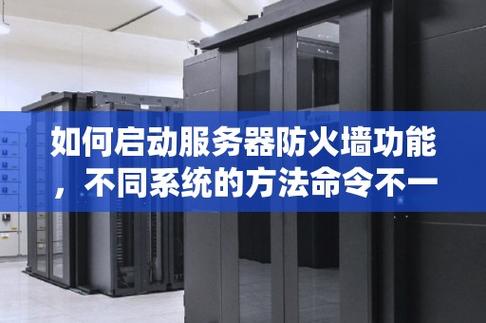 如何启动服务器防火墙功能，不同系统的方法命令不一